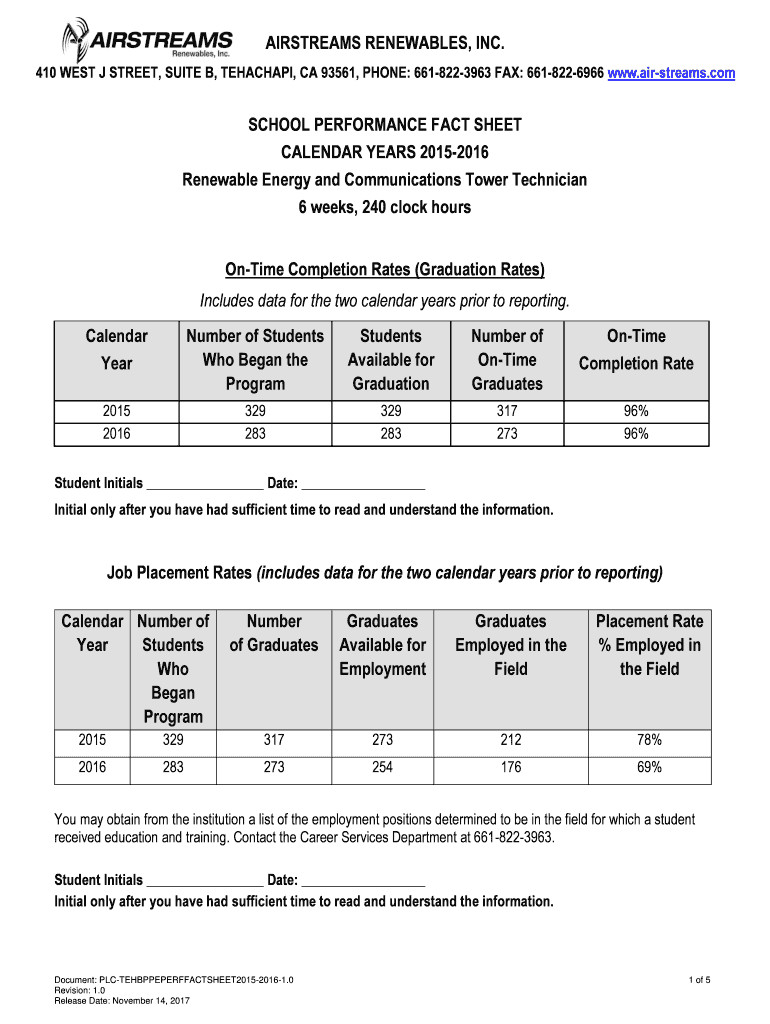 AIRSTREAMS Renewables, Inc.

AIRSTREAMS RENEWABLES, INC.

410 WEST J STREET, SUITE B, TEHACHAPI, CA 93561, PHONE: 661-822-3963 FAX: 661-822-6966 www.air-streams.com

SCHOOL PERFORMANCE FACT SHEET
CALENDAR YEARS 2015-2016
Renewable Energy and Communications Tower Technician
6 weeks, 240 clock hours

On-Time Completion Rates (Graduation Rates)

Includes data for the two calendar years prior to reporting.

| Calendar Year | Number of Students Who Began the Program | Students Available for Graduation | Number of On-Time Graduates | On-Time Completion Rate |
|---|---|---|---|---|
| 2015 | 329 | 329 | 317 | 96% |
| 2016 | 283 | 283 | 273 | 96% |

Student Initials _________________ Date: __________________
Initial only after you have had sufficient time to read and understand the information.

Job Placement Rates (includes data for the two calendar years prior to reporting)

| Calendar Year | Number of Students Who Began Program | Number of Graduates | Graduates Available for Employment | Graduates Employed in the Field | Placement Rate % Employed in the Field |
|---|---|---|---|---|---|
| 2015 | 329 | 317 | 273 | 212 | 78% |
| 2016 | 283 | 273 | 254 | 176 | 69% |

You may obtain from the institution a list of the employment positions determined to be in the field for which a student received education and training. Contact the Career Services Department at 661-822-3963.

Student Initials _________________ Date: __________________
Initial only after you have had sufficient time to read and understand the information.

Document: PLC-TEHBPPEPERFFACTSHEET2015-2016-1.0
Revision: 1.0
Release Date: November 14, 2017

1 of 5